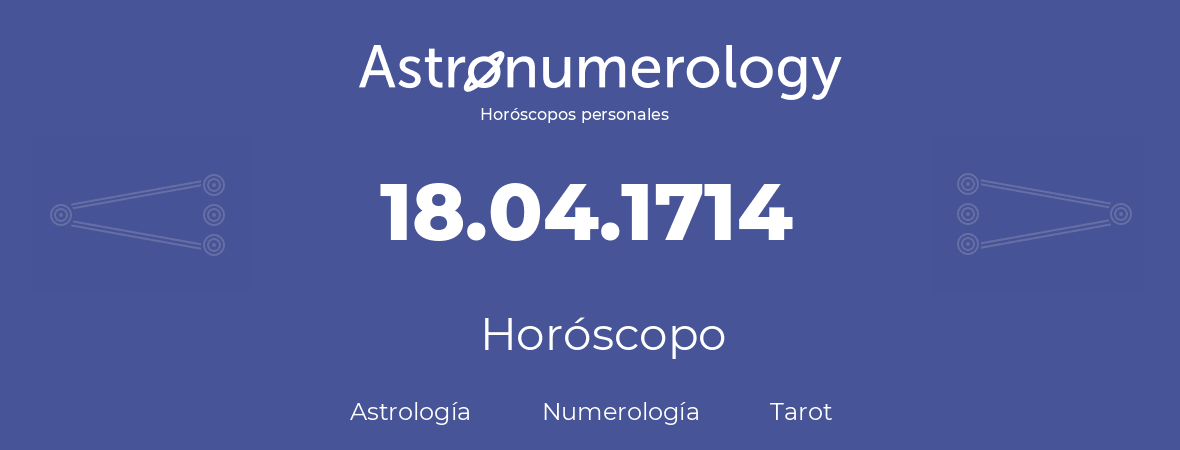 Astronumerology
Horóscopos personales

18.04.1714

Horóscopo

Astrología Numerología Tarot